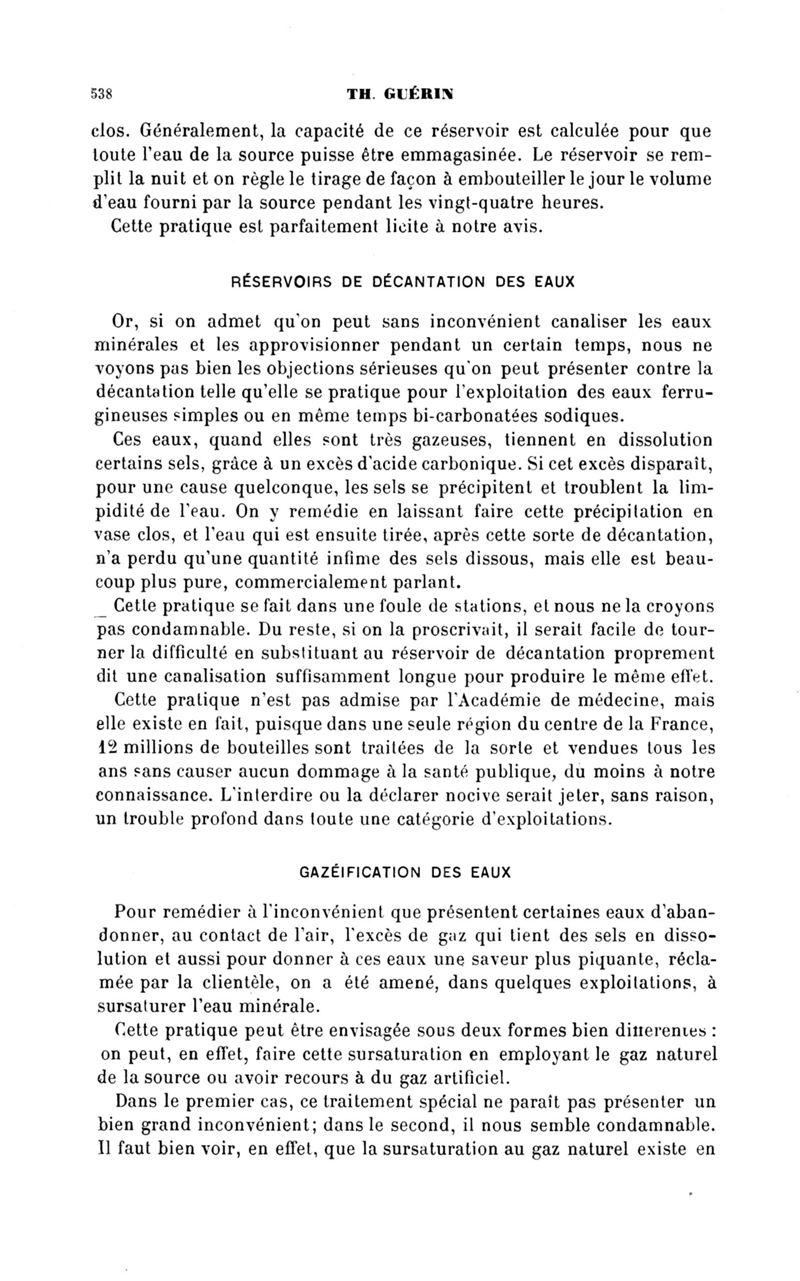 538 TH. GUÉRIN

clos. Généralement, la capacité de ce réservoir est calculée pour que toute l'eau de la source puisse être emmagasinée. Le réservoir se remplit la nuit et on règle le tirage de façon à embouteiller le jour le volume d'eau fourni par la source pendant les vingt-quatre heures.

Cette pratique est parfaitement licite à notre avis.

RÉSERVOIRS DE DÉCANTATION DES EAUX

Or, si on admet qu'on peut sans inconvénient canaliser les eaux minérales et les approvisionner pendant un certain temps, nous ne voyons pas bien les objections sérieuses qu'on peut présenter contre la décantation telle qu'elle se pratique pour l'exploitation des eaux ferrugineuses simples ou en même temps bi-carbonatées sodiques.

Ces eaux, quand elles sont très gazeuses, tiennent en dissolution certains sels, grâce à un excès d'acide carbonique. Si cet excès disparaît, pour une cause quelconque, les sels se précipitent et troublent la limpidité de l'eau. On y remédie en laissant faire cette précipitation en vase clos, et l'eau qui est ensuite tirée, après cette sorte de décantation, n'a perdu qu'une quantité infime des sels dissous, mais elle est beaucoup plus pure, commercialement parlant.

Cette pratique se fait dans une foule de stations, et nous ne la croyons pas condamnable. Du reste, si on la proscrivait, il serait facile de tourner la difficulté en substituant au réservoir de décantation proprement dit une canalisation suffisamment longue pour produire le même effet.

Cette pratique n'est pas admise par l'Académie de médecine, mais elle existe en fait, puisque dans une seule région du centre de la France, 12 millions de bouteilles sont traitées de la sorte et vendues tous les ans sans causer aucun dommage à la santé publique, du moins à notre connaissance. L'interdire ou la déclarer nocive serait jeter, sans raison, un trouble profond dans toute une catégorie d'exploitations.

GAZÉIFICATION DES EAUX

Pour remédier à l'inconvénient que présentent certaines eaux d'abandonner, au contact de l'air, l'excès de gaz qui tient des sels en dissolution et aussi pour donner à ces eaux une saveur plus piquante, réclamée par la clientèle, on a été amené, dans quelques exploitations, à sursaturer l'eau minérale.

Cette pratique peut être envisagée sous deux formes bien différentes : on peut, en effet, faire cette sursaturation en employant le gaz naturel de la source ou avoir recours à du gaz artificiel.

Dans le premier cas, ce traitement spécial ne paraît pas présenter un bien grand inconvénient; dans le second, il nous semble condamnable. Il faut bien voir, en effet, que la sursaturation au gaz naturel existe en